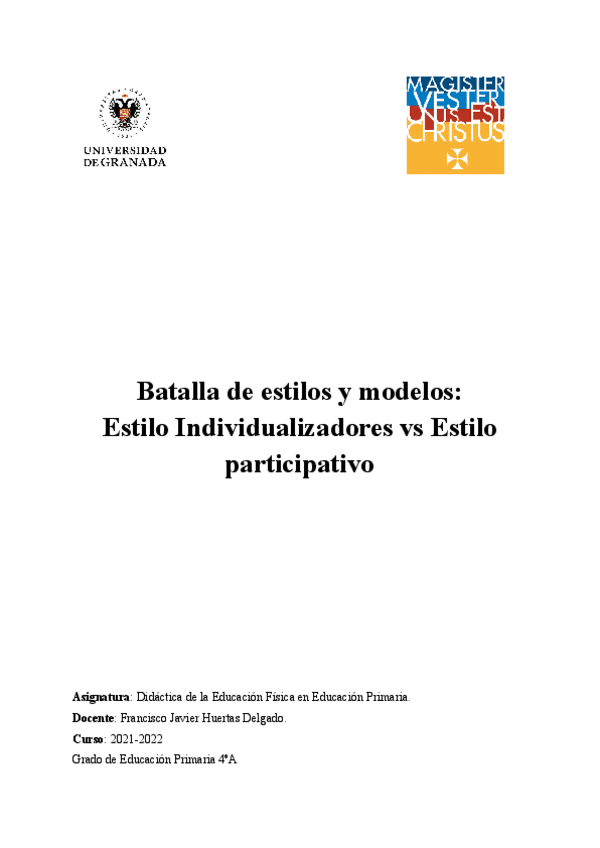 UNIVERSIDAD DE GRANADA

MAGISTER VESTER UNUS EST CHRISTUS

Batalla de estilos y modelos: Estilo Individualizadores vs Estilo participativo

Asignatura: Didáctica de la Educación Física en Educación Primaria.

Docente: Francisco Javier Huertas Delgado.

Curso: 2021-2022

Grado de Educación Primaria 4ºA